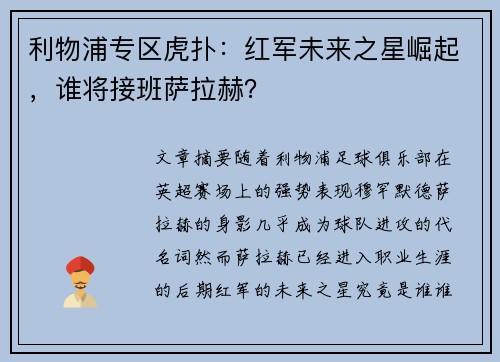 利物浦专区虎扑：红军未来之星崛起，谁将接班萨拉赫？

文章摘要随着利物浦足球俱乐部在英超赛场上的强势表现穆罕默德萨拉赫的身影几乎成为球队进攻的代名词然而萨拉赫已经进入职业生涯的后期红军的未来之星究竟是谁谁